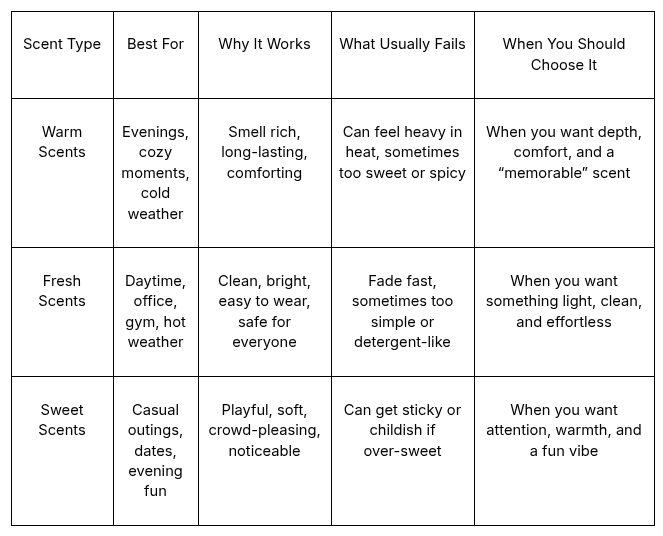 | Scent Type | Best For | Why It Works | What Usually Fails | When You Should Choose It |
|---|---|---|---|---|
| Warm Scents | Evenings, cozy moments, cold weather | Smell rich, long-lasting, comforting | Can feel heavy in heat, sometimes too sweet or spicy | When you want depth, comfort, and a “memorable” scent |
| Fresh Scents | Daytime, office, gym, hot weather | Clean, bright, easy to wear, safe for everyone | Fade fast, sometimes too simple or detergent-like | When you want something light, clean, and effortless |
| Sweet Scents | Casual outings, dates, evening fun | Playful, soft, crowd-pleasing, noticeable | Can get sticky or childish if over-sweet | When you want attention, warmth, and a fun vibe |